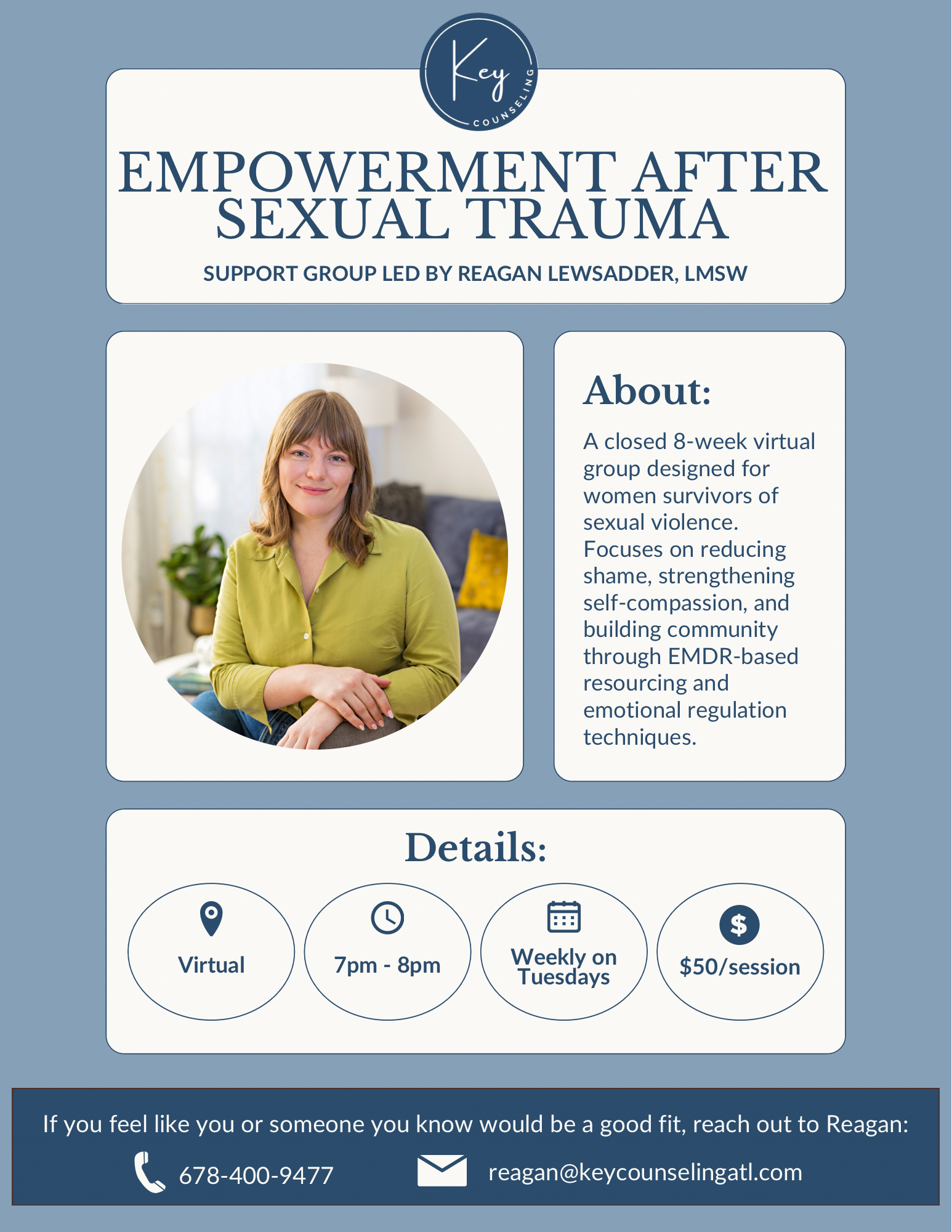 Key
COUNSELING

EMPOWERMENT AFTER SEXUAL TRAUMA

SUPPORT GROUP LED BY REAGAN LEWSADDER, LMSW

About:

A closed 8-week virtual group designed for women survivors of sexual violence. Focuses on reducing shame, strengthening self-compassion, and building community through EMDR-based resourcing and emotional regulation techniques.

Details:

Virtual

7pm - 8pm

Weekly on Tuesdays

$50/session

If you feel like you or someone you know would be a good fit, reach out to Reagan:

678-400-9477

reagan@keycounselingatl.com